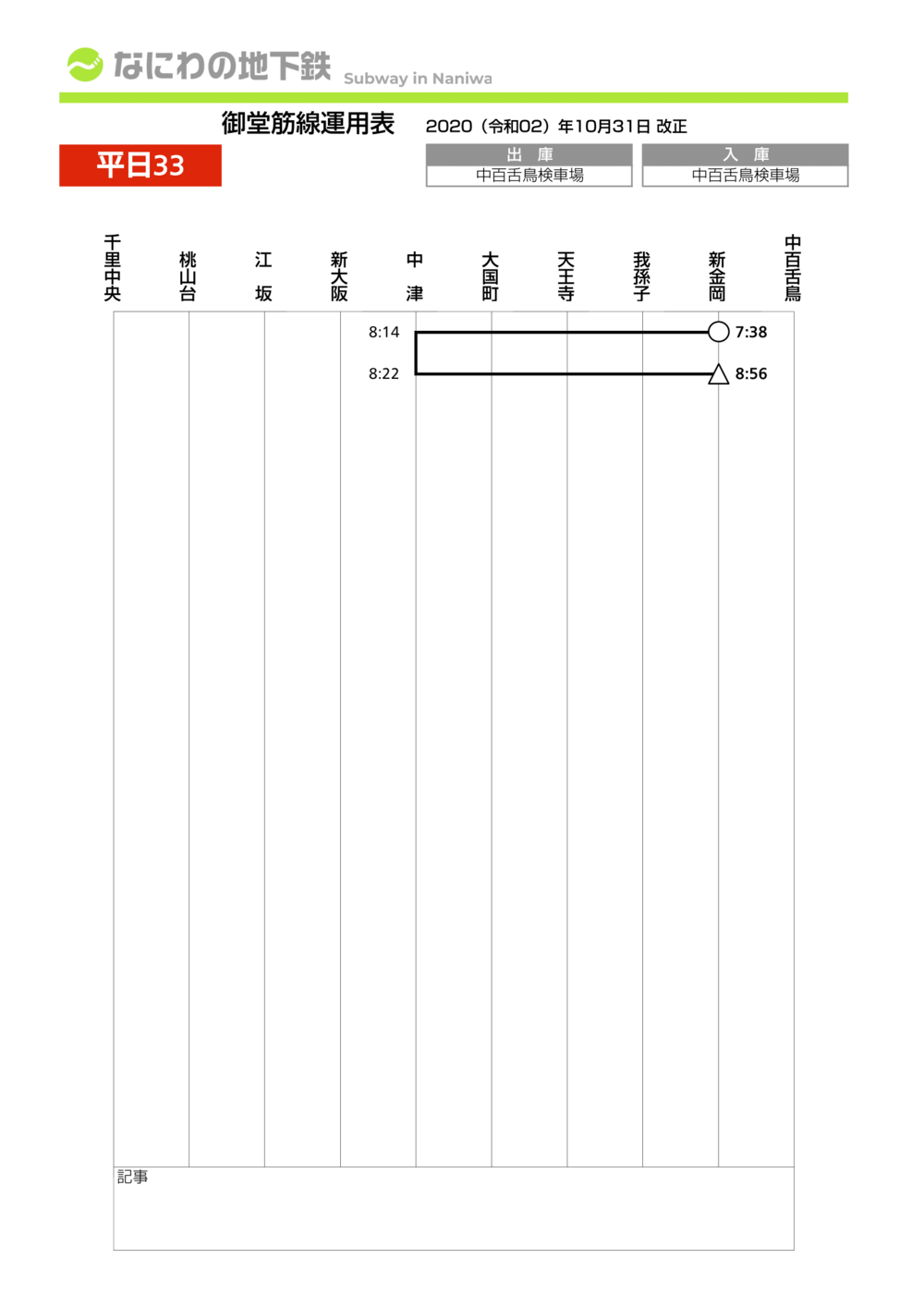 なにわの地下鉄 Subway in Naniwa

御堂筋線運用表 2020（令和02）年10月31日 改正

平日33

| 出 庫 | 入 庫 |
|---|---|
| 中百舌鳥検車場 | 中百舌鳥検車場 |

千里中央 桃山台 江坂 新大阪 中津 大国町 天王寺 我孫子 新金岡 中百舌鳥

8:14 7:38
8:22 8:56

記事